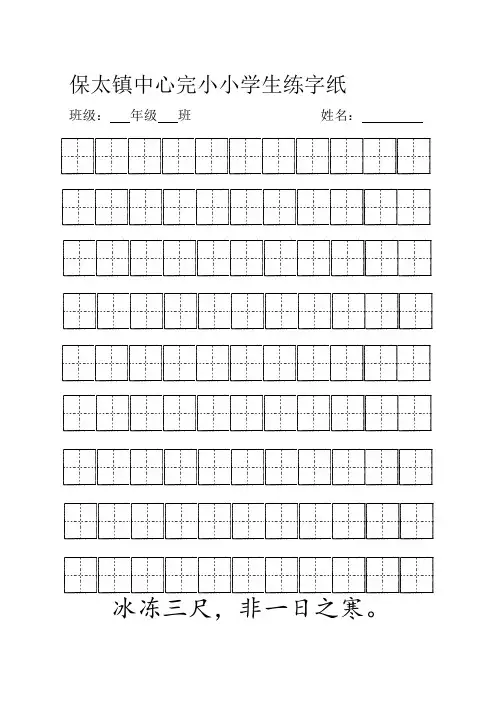 保太镇中心完小小学生练字纸

班级：___年级___班　　　　　　姓名：________

冰冻三尺，非一日之寒。